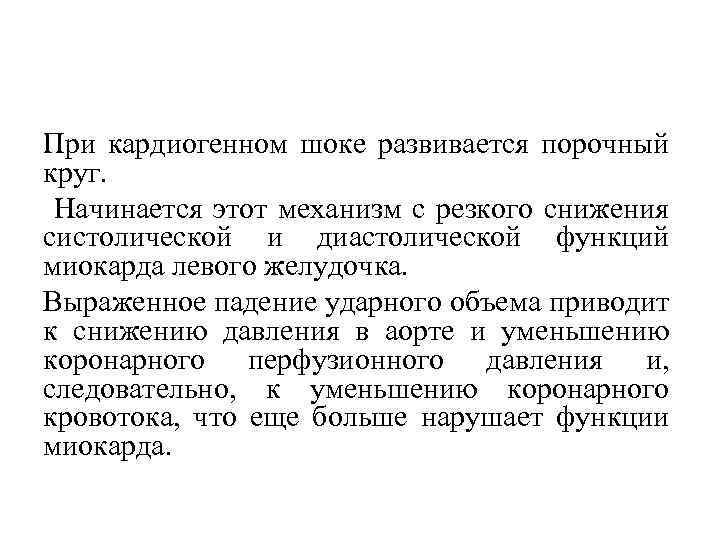 При кардиогенном шоке развивается порочный круг.

Начинается этот механизм с резкого снижения систолической и диастолической функций миокарда левого желудочка.

Выраженное падение ударного объема приводит к снижению давления в аорте и уменьшению коронарного перфузионного давления и, следовательно, к уменьшению коронарного кровотока, что еще больше нарушает функции миокарда.